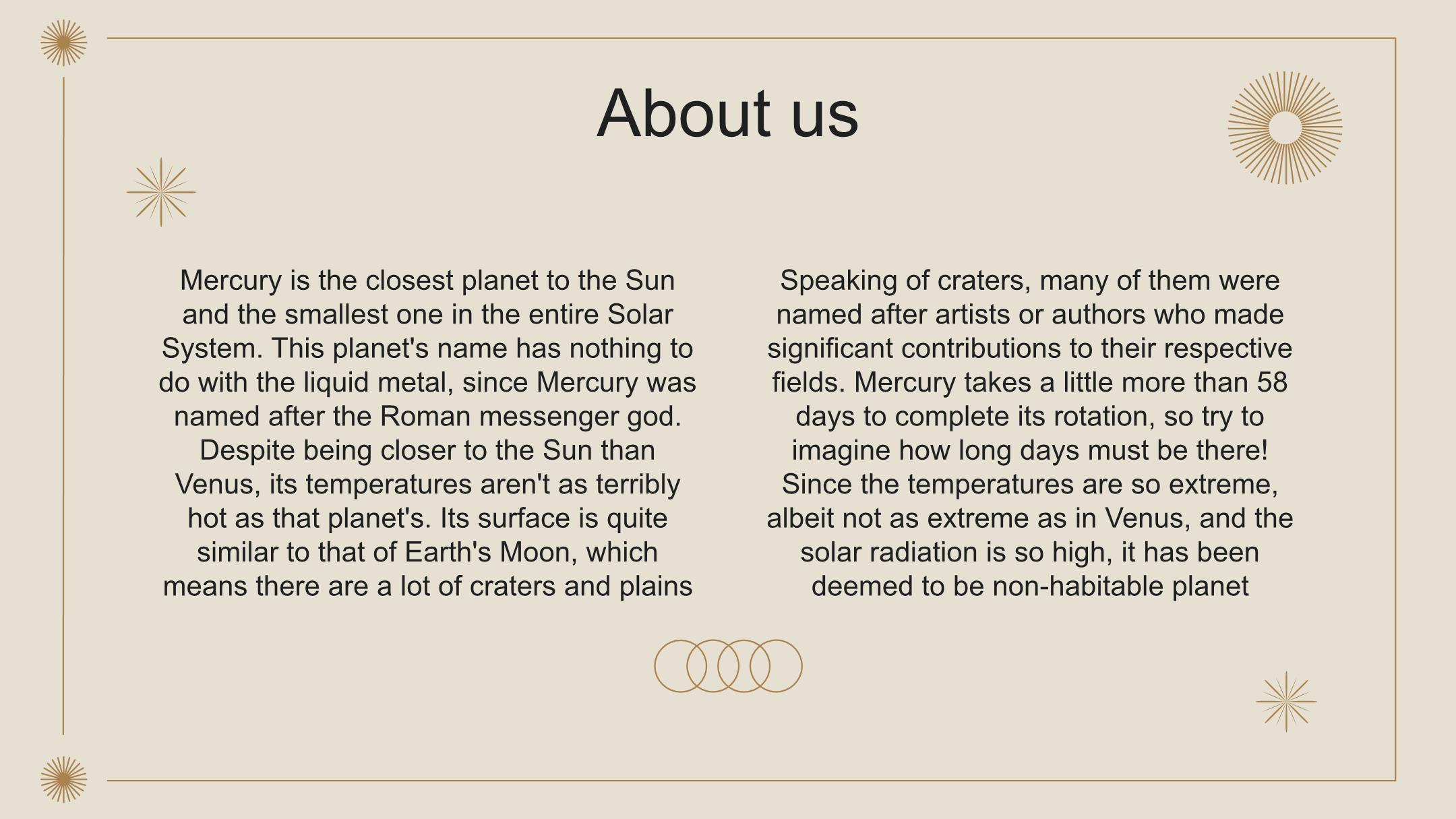 About us

Mercury is the closest planet to the Sun and the smallest one in the entire Solar System. This planet's name has nothing to do with the liquid metal, since Mercury was named after the Roman messenger god. Despite being closer to the Sun than Venus, its temperatures aren't as terribly hot as that planet's. Its surface is quite similar to that of Earth's Moon, which means there are a lot of craters and plains

Speaking of craters, many of them were named after artists or authors who made significant contributions to their respective fields. Mercury takes a little more than 58 days to complete its rotation, so try to imagine how long days must be there! Since the temperatures are so extreme, albeit not as extreme as in Venus, and the solar radiation is so high, it has been deemed to be non-habitable planet